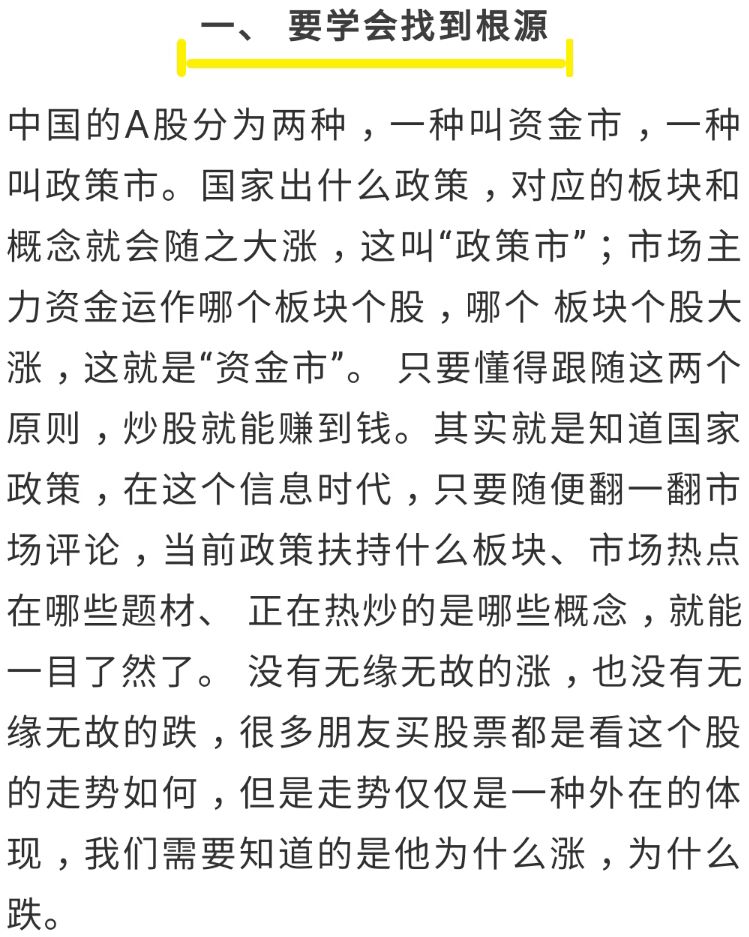 一、 要学会找到根源

中国的A股分为两种，一种叫资金市，一种叫政策市。国家出什么政策，对应的板块和概念就会随之大涨，这叫“政策市”；市场主力资金运作哪个板块个股，哪个 板块个股大涨，这就是“资金市”。 只要懂得跟随这两个原则，炒股就能赚到钱。其实就是知道国家政策，在这个信息时代，只要随便翻一翻市场评论，当前政策扶持什么板块、市场热点在哪些题材、 正在热炒的是哪些概念，就能一目了然了。 没有无缘无故的涨，也没有无缘无故的跌，很多朋友买股票都是看这个股的走势如何，但是走势仅仅是一种外在的体现，我们需要知道的是他为什么涨，为什么跌。